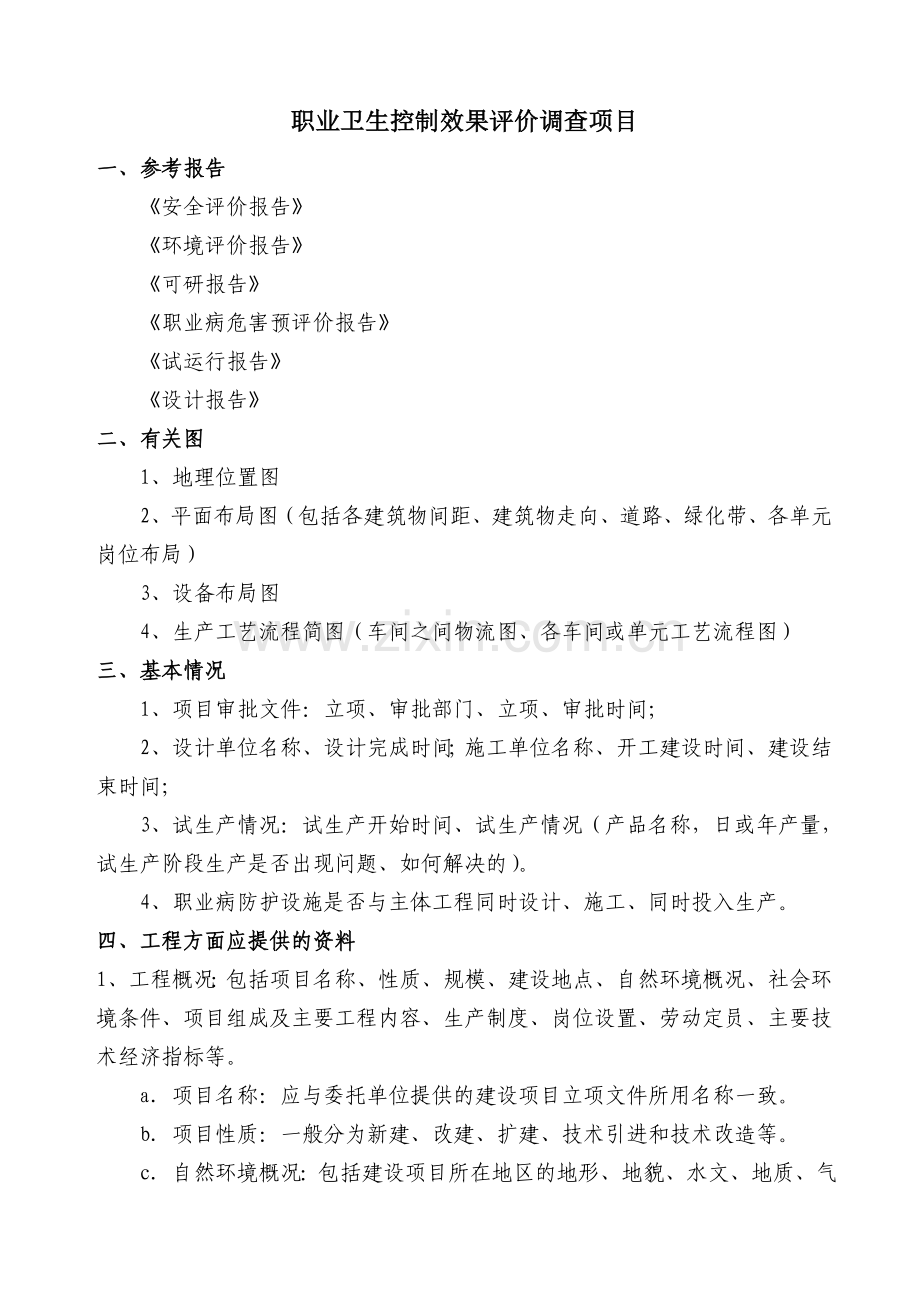 职业卫生控制效果评价调查项目

一、参考报告

《安全评价报告》

《环境评价报告》

《可研报告》

《职业病危害预评价报告》

《试运行报告》

《设计报告》

二、有关图

1、地理位置图

2、平面布局图（包括各建筑物间距、建筑物走向、道路、绿化带、各单元岗位布局）

3、设备布局图

4、生产工艺流程简图（车间之间物流图、各车间或单元工艺流程图）

三、基本情况

1、项目审批文件：立项、审批部门、立项、审批时间;

2、设计单位名称、设计完成时间;施工单位名称、开工建设时间、建设结束时间;

3、试生产情况：试生产开始时间、试生产情况（产品名称，日或年产量，试生产阶段生产是否出现问题、如何解决的）。

4、职业病防护设施是否与主体工程同时设计、施工、同时投入生产。

四、工程方面应提供的资料

1、工程概况:包括项目名称、性质、规模、建设地点、自然环境概况、社会环境条件、项目组成及主要工程内容、生产制度、岗位设置、劳动定员、主要技术经济指标等。

a．项目名称：应与委托单位提供的建设项目立项文件所用名称一致。

b．项目性质：一般分为新建、改建、扩建、技术引进和技术改造等。

c．自然环境概况:包括建设项目所在地区的地形、地貌、水文、地质、气

www.zixin.com.cn